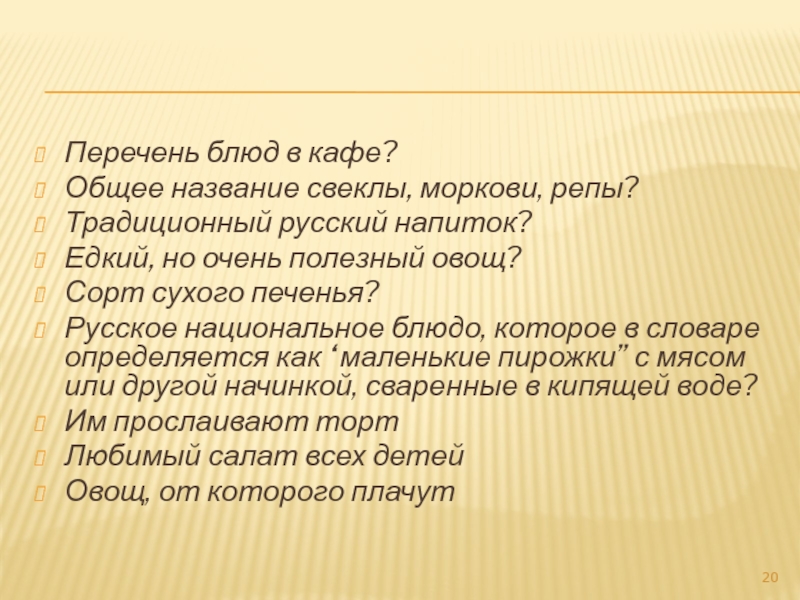 Перечень блюд в кафе?
Общее название свеклы, моркови, репы?
Традиционный русский напиток?
Едкий, но очень полезный овощ?
Сорт сухого печенья?
Русское национальное блюдо, которое в словаре определяется как ‘маленькие пирожки” с мясом или другой начинкой, сваренные в кипящей воде?
Им прослаивают торт
Любимый салат всех детей
Овощ, от которого плачут

20